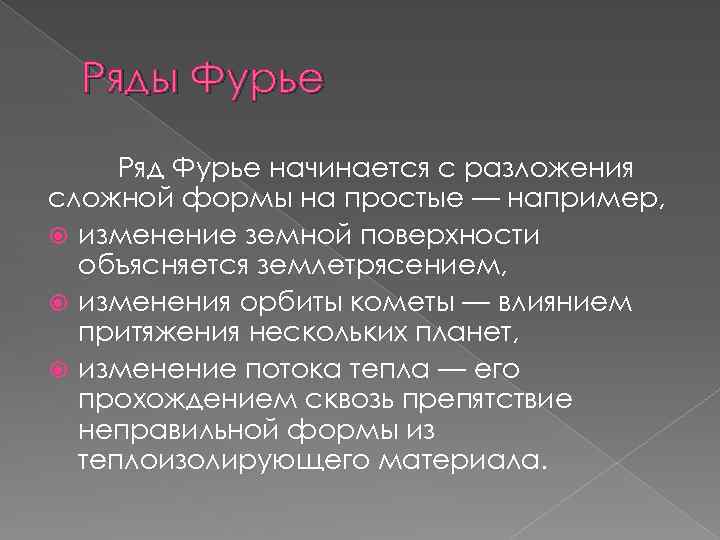 Ряды Фурье

Ряд Фурье начинается с разложения сложной формы на простые — например,

• изменение земной поверхности объясняется землетрясением,
• изменения орбиты кометы — влиянием притяжения нескольких планет,
• изменение потока тепла — его прохождением сквозь препятствие неправильной формы из теплоизолирующего материала.